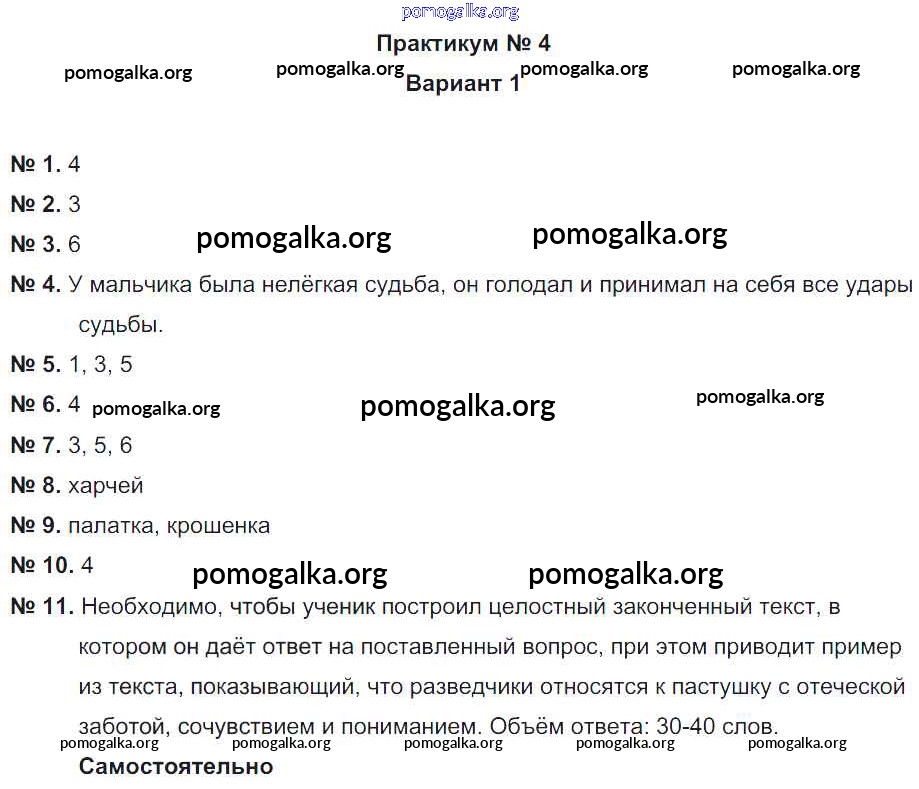 pomogalka.org

Практикум № 4

pomogalka.org pomogalka.org pomogalka.org pomogalka.org

Вариант 1

№ 1. 4

№ 2. 3

№ 3. 6 pomogalka.org pomogalka.org

№ 4. У мальчика была нелёгкая судьба, он голодал и принимал на себя все удары судьбы.

№ 5. 1, 3, 5

№ 6. 4 pomogalka.org pomogalka.org pomogalka.org

№ 7. 3, 5, 6

№ 8. харчей

№ 9. палатка, крошенка

№ 10. 4 pomogalka.org pomogalka.org

№ 11. Необходимо, чтобы ученик построил целостный законченный текст, в котором он даёт ответ на поставленный вопрос, при этом приводит пример из текста, показывающий, что разведчики относятся к пастушку с отеческой заботой, сочувствием и пониманием. Объём ответа: 30-40 слов.

pomogalka.org pomogalka.org pomogalka.org pomogalka.org pomogalka.org

Самостоятельно